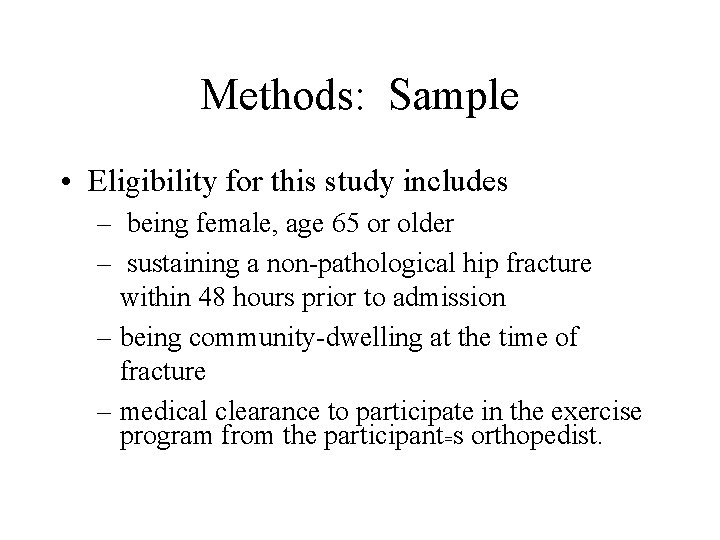 Methods: Sample

• Eligibility for this study includes
– being female, age 65 or older
– sustaining a non-pathological hip fracture within 48 hours prior to admission
– being community-dwelling at the time of fracture
– medical clearance to participate in the exercise program from the participant=s orthopedist.